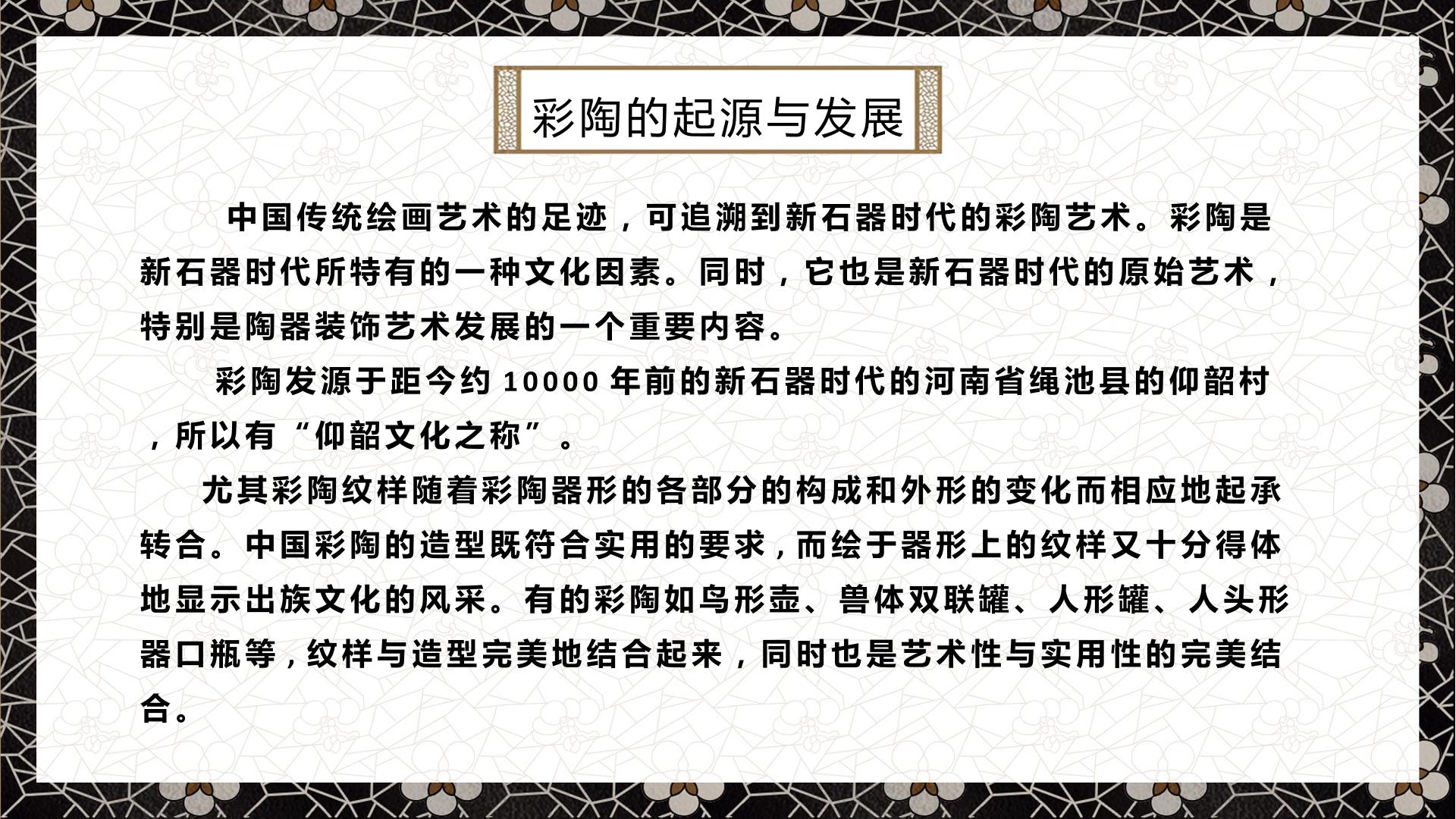 彩陶的起源与发展

中国传统绘画艺术的足迹，可追溯到新石器时代的彩陶艺术。彩陶是新石器时代所特有的一种文化因素。同时，它也是新石器时代的原始艺术，特别是陶器装饰艺术发展的一个重要内容。

彩陶发源于距今约10000年前的新石器时代的河南省绳池县的仰韶村，所以有“仰韶文化之称”。

尤其彩陶纹样随着彩陶器形的各部分的构成和外形的变化而相应地起承转合。中国彩陶的造型既符合实用的要求，而绘于器形上的纹样又十分得体地显示出族文化的风采。有的彩陶如鸟形壶、兽体双联罐、人形罐、人头形器口瓶等，纹样与造型完美地结合起来，同时也是艺术性与实用性的完美结合。